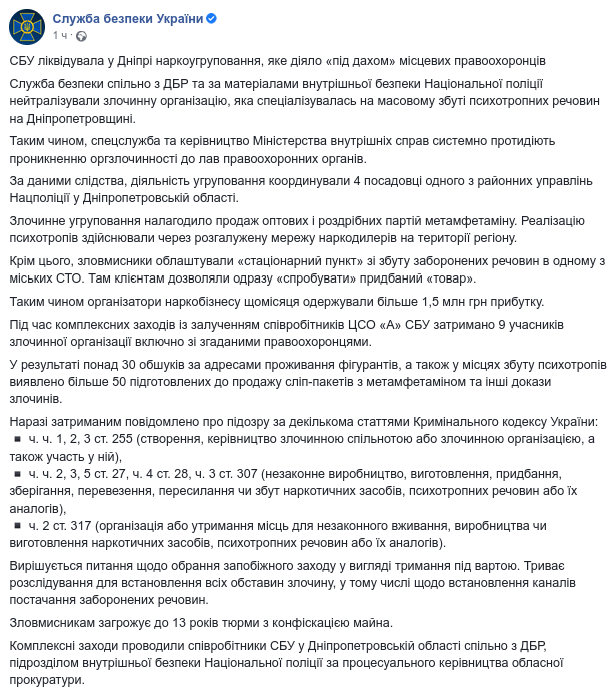 Служба безпеки України
1 ч ·

СБУ ліквідувала у Дніпрі наркоугруповання, яке діяло «під дахом» місцевих правоохоронців

Служба безпеки спільно з ДБР та за матеріалами внутрішньої безпеки Національної поліції нейтралізували злочинну організацію, яка спеціалізувалась на масовому збуті психотропних речовин на Дніпропетровщині.

Таким чином, спецслужба та керівництво Міністерства внутрішніх справ системно протидіють проникненню оргзлочинності до лав правоохоронних органів.

За даними слідства, діяльність угруповання координували 4 посадовці одного з районних управлінь Нацполіції у Дніпропетровській області.

Злочинне угруповання налагодило продаж оптових і роздрібних партій метамфетаміну. Реалізацію психотропів здійснювали через розгалужену мережу наркодилерів на території регіону.

Крім цього, зловмисники облаштували «стаціонарний пункт» зі збуту заборонених речовин в одному з міських СТО. Там клієнтам дозволяли одразу «спробувати» придбаний «товар».

Таким чином організатори наркобізнесу щомісяця одержували більше 1,5 млн грн прибутку.

Під час комплексних заходів із залученням співробітників ЦСО «А» СБУ затримано 9 учасників злочинної організації включно зі згаданими правоохоронцями.

У результаті понад 30 обшуків за адресами проживання фігурантів, а також у місцях збуту психотропів виявлено більше 50 підготовлених до продажу сліп-пакетів з метамфетаміном та інші докази злочинів.

Наразі затриманим повідомлено про підозру за декількома статтями Кримінального кодексу України:
▪ ч. ч. 1, 2, 3 ст. 255 (створення, керівництво злочинною спільнотою або злочинною організацією, а також участь у ній),
▪ ч. ч. 2, 3, 5 ст. 27, ч. 4 ст. 28, ч. 3 ст. 307 (незаконне виробництво, виготовлення, придбання, зберігання, перевезення, пересилання чи збут наркотичних засобів, психотропних речовин або їх аналогів),
▪ ч. 2 ст. 317 (організація або утримання місць для незаконного вживання, виробництва чи виготовлення наркотичних засобів, психотропних речовин або їх аналогів).

Вирішується питання щодо обрання запобіжного заходу у вигляді тримання під вартою. Триває розслідування для встановлення всіх обставин злочину, у тому числі щодо встановлення каналів постачання заборонених речовин.

Зловмисникам загрожує до 13 років тюрми з конфіскацією майна.

Комплексні заходи проводили співробітники СБУ у Дніпропетровській області спільно з ДБР, підрозділом внутрішньої безпеки Національної поліції за процесуального керівництва обласної прокуратури.